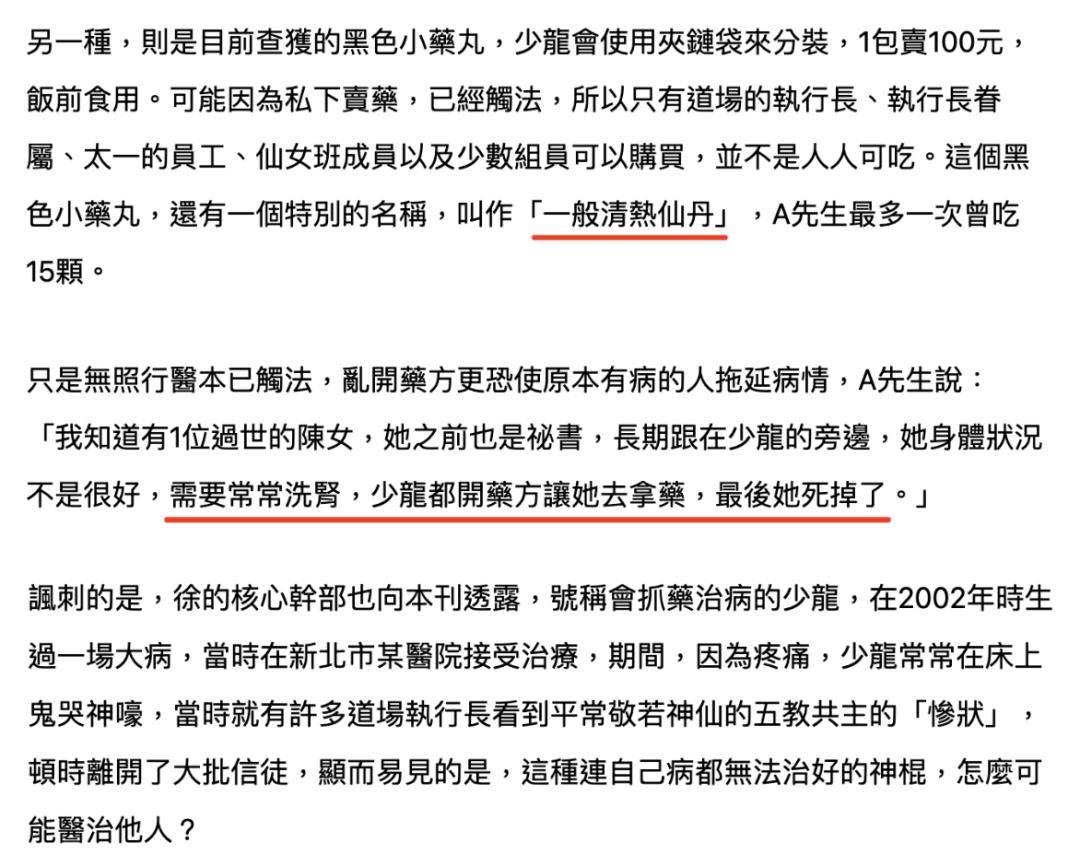 另一種，則是目前查獲的黑色小藥丸，少龍會使用夾鏈袋來分裝，1包賣100元，飯前食用。可能因為私下賣藥，已經觸法，所以只有道場的執行長、執行長眷屬、太一的員工、仙女班成員以及少數組員可以購買，並不是人人可吃。這個黑色小藥丸，還有一個特別的名稱，叫作「一般清熱仙丹」，A先生最多一次曾吃15顆。

只是無照行醫本已觸法，亂開藥方更恐使原本有病的人拖延病情，A先生說：「我知道有1位過世的陳女，她之前也是祕書，長期跟在少龍的旁邊，她身體狀況不是很好，需要常常洗腎，少龍都開藥方讓她去拿藥，最後她死掉了。」

諷刺的是，徐的核心幹部也向本刊透露，號稱會抓藥治病的少龍，在2002年時生過一場大病，當時在新北市某醫院接受治療，期間，因為疼痛，少龍常常在床上鬼哭神嚎，當時就有許多道場執行長看到平常敬若神仙的五教共主的「慘狀」，頓時離開了大批信徒，顯而易見的是，這種連自己病都無法治好的神棍，怎麼可能醫治他人？